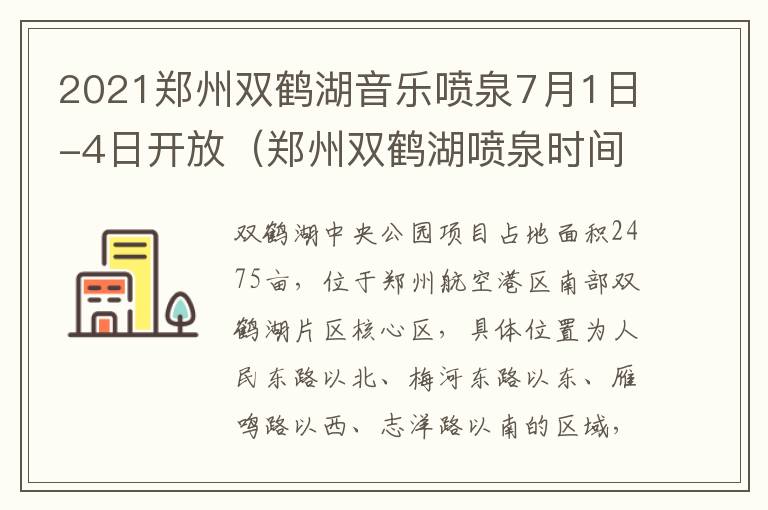 2021郑州双鹤湖音乐喷泉7月1日-4日开放（郑州双鹤湖喷泉时间

双鹤湖中央公园项目占地面积2475亩，位于郑州航空港区南部双鹤湖片区核心区，具体位置为人民东路以北、梅河东路以东、雁鸣路以西、志洋路以南的区域，